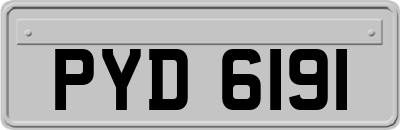 PYD 6191